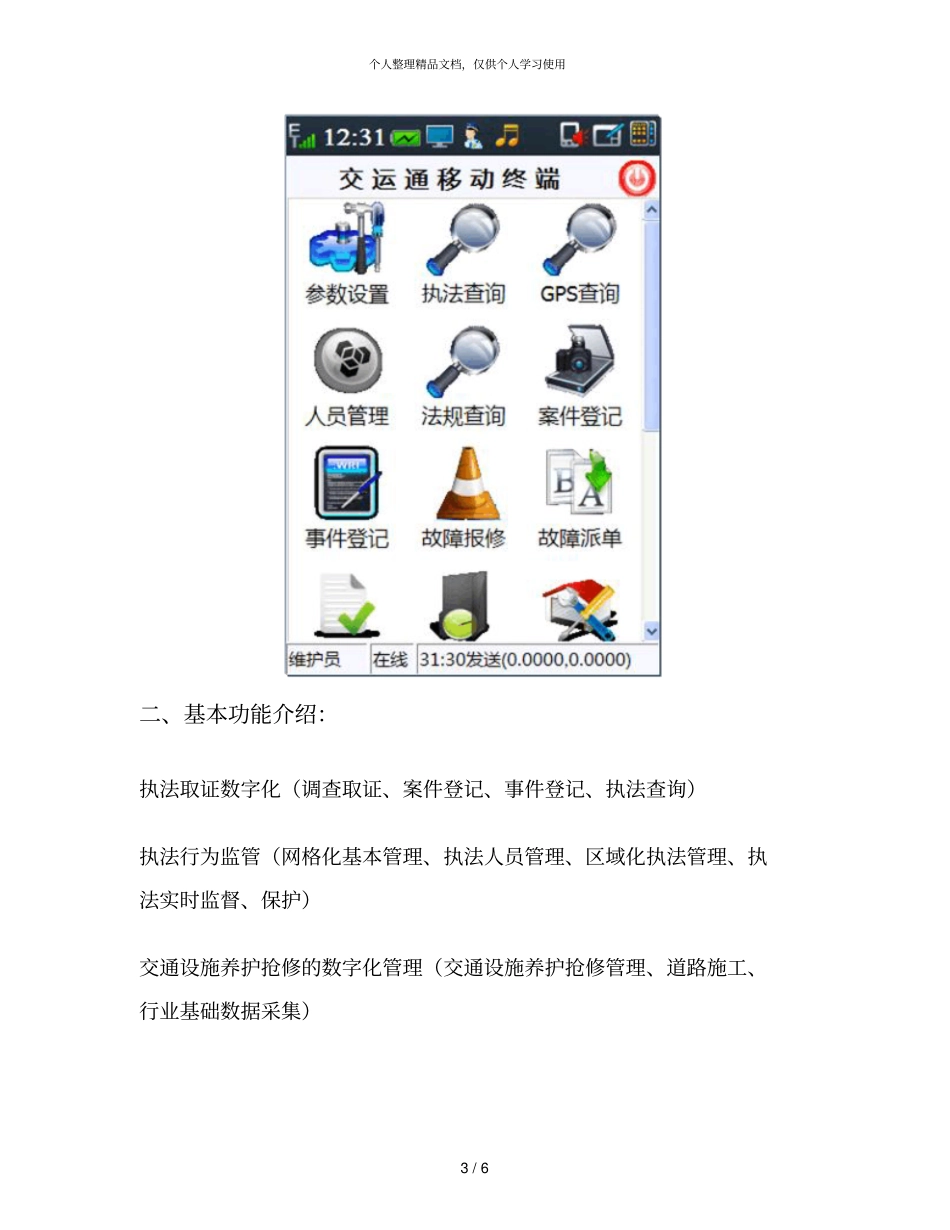 个人整理精品文档，仅供个人学习使用

12:31

交运通移动终端

参数设置 执法查询 GPS查询

人员管理 法规查询 案件登记

事件登记 故障报修 故障派单

维护员 在线 31:30发送(0.0000,0.0000)

二、基本功能介绍：

执法取证数字化（调查取证、案件登记、事件登记、执法查询）

执法行为监管（网格化基本管理、执法人员管理、区域化执法管理、执法实时监督、保护）

交通设施养护抢修的数字化管理（交通设施养护抢修管理、道路施工、行业基础数据采集）

3 / 6